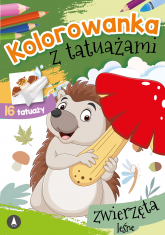 Kolorowanka
z tatuażami

16 tatuaży

zwierzęta
leśne